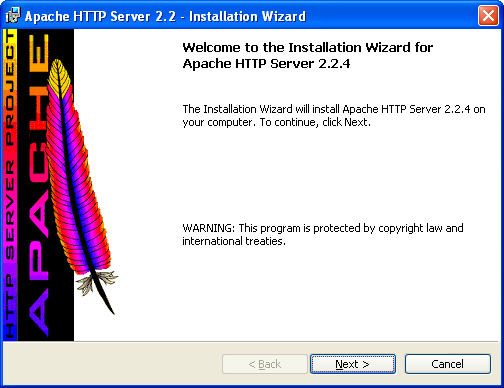 Apache HTTP Server 2.2 - Installation Wizard

HTTP SERVER PROJECT

APACHE

Welcome to the Installation Wizard for Apache HTTP Server 2.2.4

The Installation Wizard will install Apache HTTP Server 2.2.4 on your computer. To continue, click Next.

WARNING: This program is protected by copyright law and international treaties.

< Back

Next >

Cancel